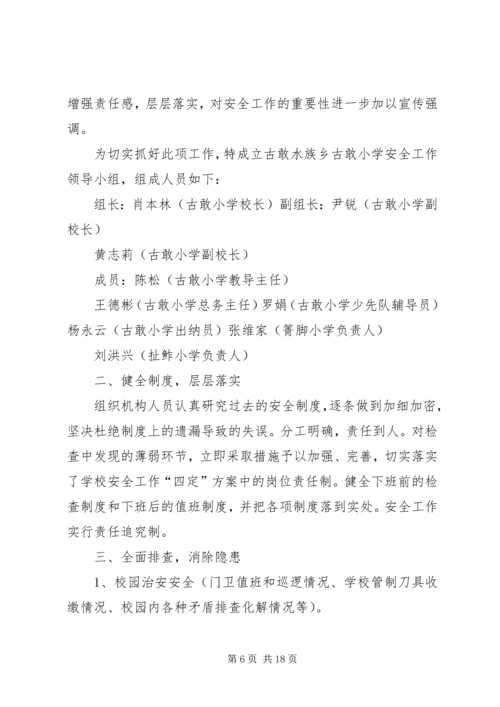 增强责任感，层层落实，对安全工作的重要性进一步加以宣传强调。

为切实抓好此项工作，特成立古敢水族乡古敢小学安全工作领导小组，组成人员如下：

组长：肖本林（古敢小学校长）副组长：尹锐（古敢小学副校长）

黄志莉（古敢小学副校长）

成员：陈松（古敢小学教导主任）

王德彬（古敢小学总务主任）罗娟（古敢小学少先队辅导员）杨永云（古敢小学出纳员）张维家（箐脚小学负责人）

刘洪兴（扯鲊小学负责人）

二、健全制度，层层落实

组织机构人员认真研究过去的安全制度，逐条做到加细加密，坚决杜绝制度上的遗漏导致的失误。分工明确，责任到人。对检查中发现的薄弱环节，立即采取措施予以加强、完善，切实落实了学校安全工作“四定”方案中的岗位责任制。健全下班前的检查制度和下班后的值班制度，并把各项制度落到实处。安全工作实行责任追究制。

三、全面排查，消除隐患

1、校园治安安全（门卫值班和巡逻情况、学校管制刀具收缴情况、校园内各种矛盾排查化解情况等）。

第 6 页 共 18 页